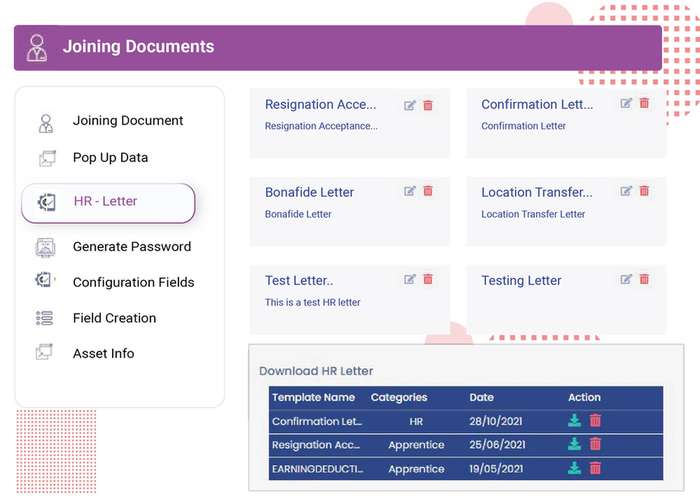 Joining Documents

Joining Document
Pop Up Data
HR - Letter
Generate Password
Configuration Fields
Field Creation
Asset Info

Resignation Acce...
Resignation Acceptance...

Confirmation Lett...
Confirmation Letter

Bonafide Letter
Bonafide Letter

Location Transfer...
Location Transfer Letter

Test Letter..
This is a test HR letter

Testing Letter

Download HR Letter

| Template Name | Categories | Date | Action |
|---|---|---|---|
| Confirmation Let... | HR | 28/10/2021 | |
| Resignation Acc... | Apprentice | 25/06/2021 | |
| EARNINGDEDUCTI... | Apprentice | 19/05/2021 | |